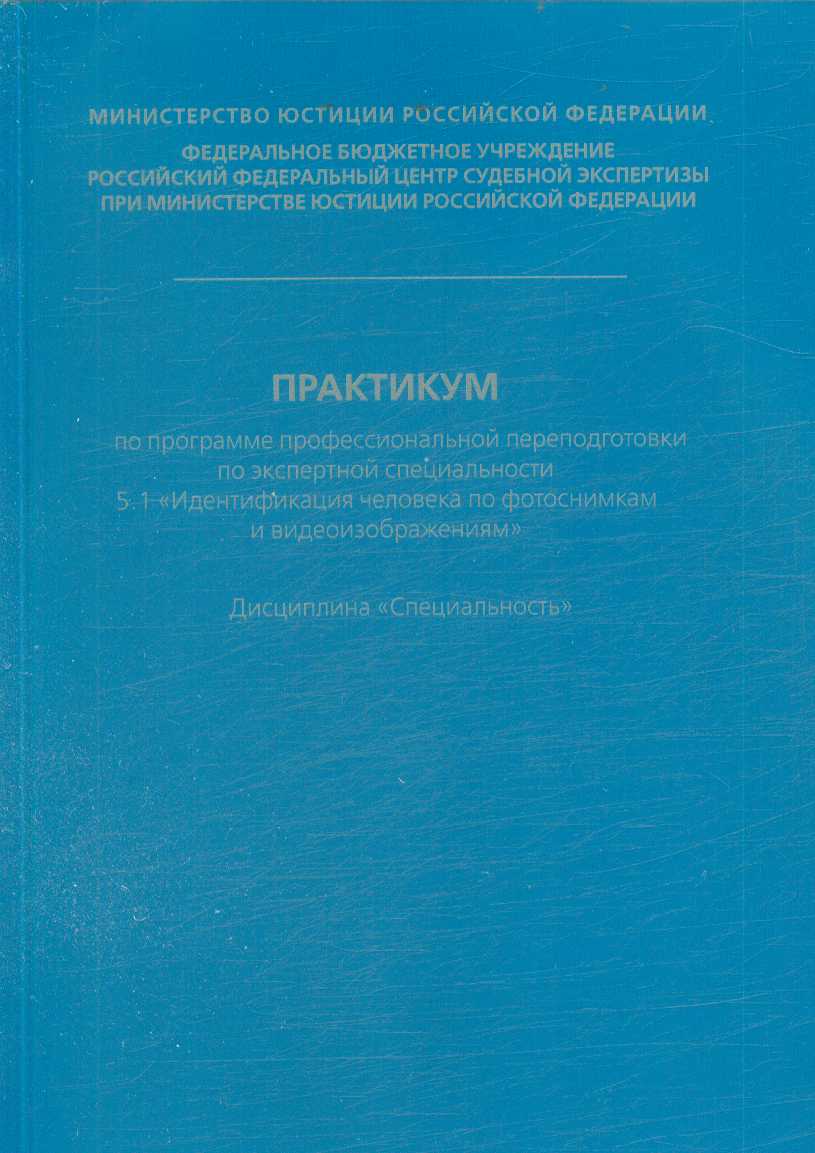 МИНИСТЕРСТВО ЮСТИЦИИ РОССИЙСКОЙ ФЕДЕРАЦИИ

ФЕДЕРАЛЬНОЕ БЮДЖЕТНОЕ УЧРЕЖДЕНИЕ
РОССИЙСКИЙ ФЕДЕРАЛЬНЫЙ ЦЕНТР СУДЕБНОЙ ЭКСПЕРТИЗЫ
ПРИ МИНИСТЕРСТВЕ ЮСТИЦИИ РОССИЙСКОЙ ФЕДЕРАЦИИ

ПРАКТИКУМ

по программе профессиональной переподготовки
по экспертной специальности
5.1 «Идентификация человека по фотоснимкам
и видеоизображениям»

Дисциплина «Специальность»